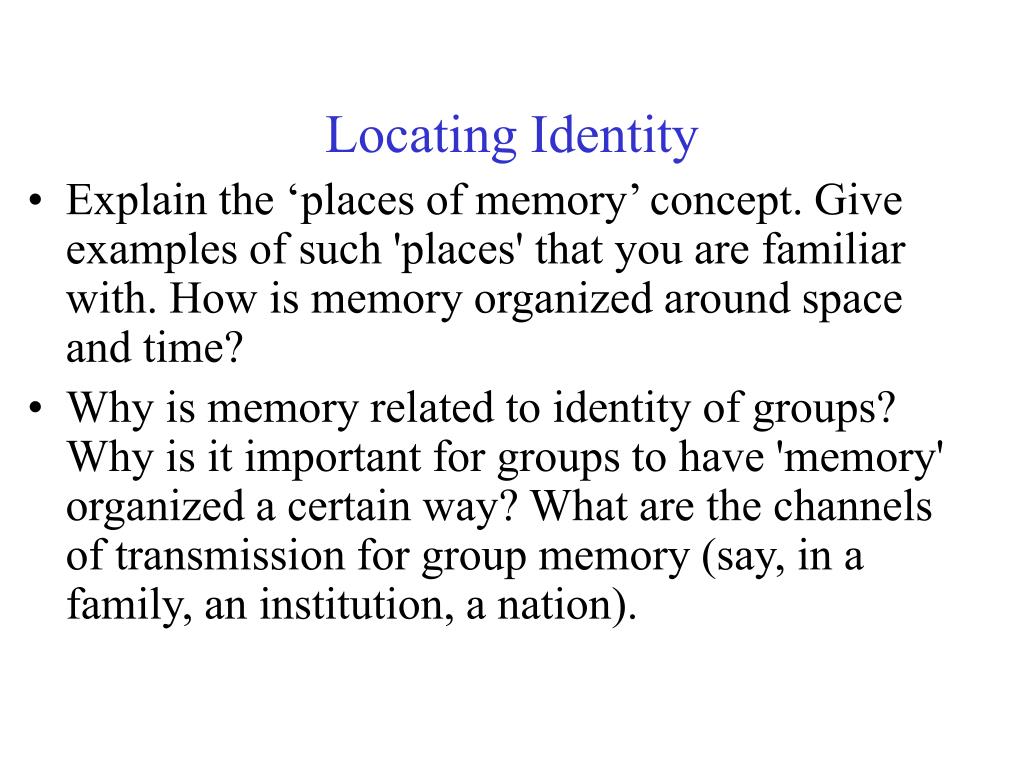 Locating Identity

• Explain the ‘places of memory’ concept. Give examples of such 'places' that you are familiar with. How is memory organized around space and time?

• Why is memory related to identity of groups? Why is it important for groups to have 'memory' organized a certain way? What are the channels of transmission for group memory (say, in a family, an institution, a nation).